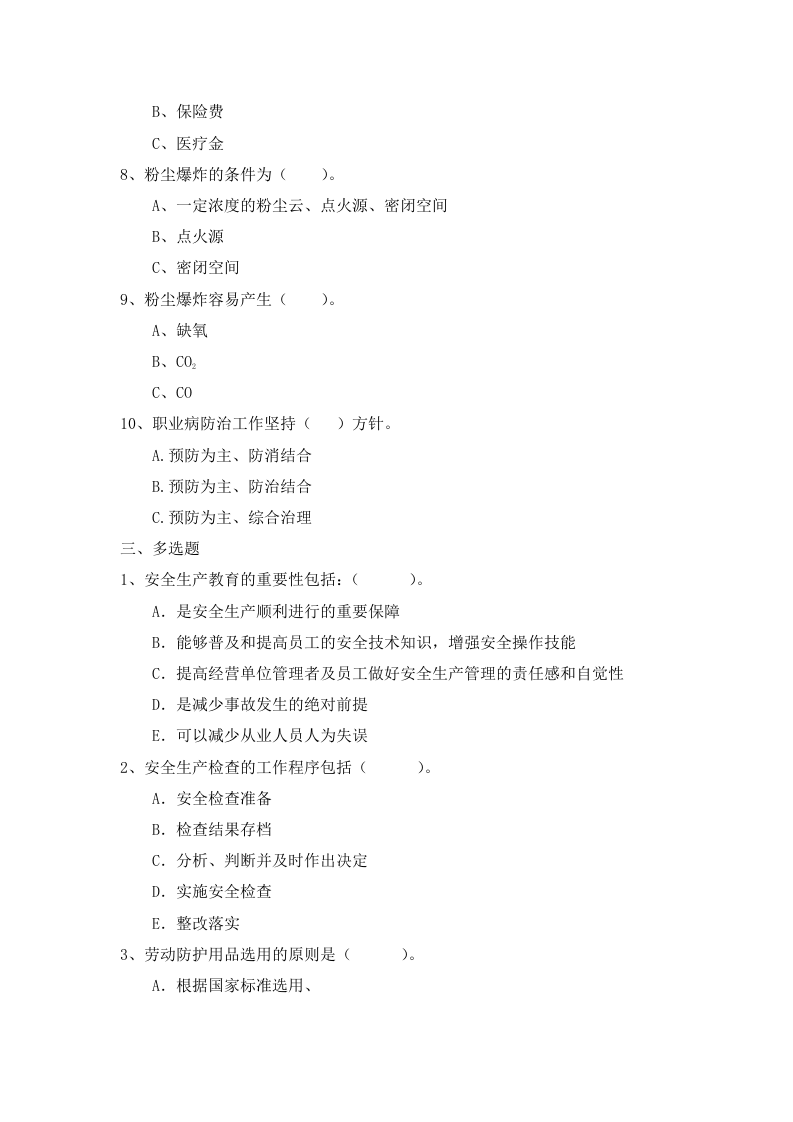 B、保险费

C、医疗金

8、粉尘爆炸的条件为（ ）。

A、一定浓度的粉尘云、点火源、密闭空间

B、点火源

C、密闭空间

9、粉尘爆炸容易产生（ ）。

A、缺氧

B、$CO_2$

C、CO

10、职业病防治工作坚持（ ）方针。

A.预防为主、防消结合

B.预防为主、防治结合

C.预防为主、综合治理

三、多选题

1、安全生产教育的重要性包括：（ ）。

A．是安全生产顺利进行的重要保障

B．能够普及和提高员工的安全技术知识，增强安全操作技能

C．提高经营单位管理者及员工做好安全生产管理的责任感和自觉性

D．是减少事故发生的绝对前提

E．可以减少从业人员人为失误

2、安全生产检查的工作程序包括（ ）。

A．安全检查准备

B．检查结果存档

C．分析、判断并及时作出决定

D．实施安全检查

E．整改落实

3、劳动防护用品选用的原则是（ ）。

A．根据国家标准选用、